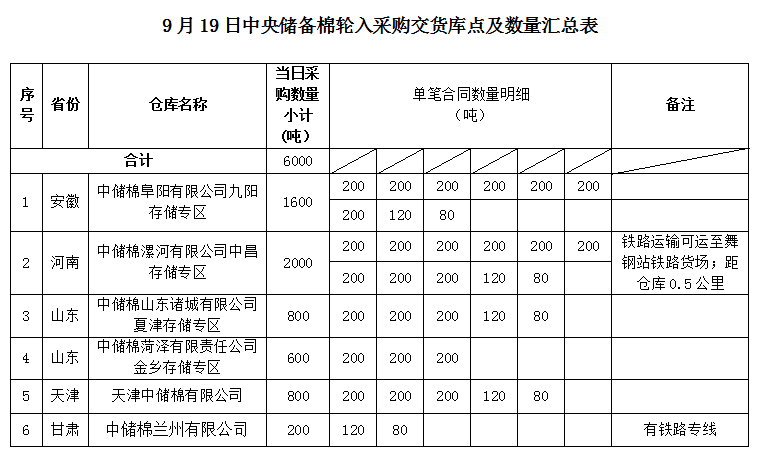 9月19日中央储备棉轮入采购交货库点及数量汇总表

| 序号 | 省份 | 仓库名称 | 当日采购数量小计(吨) | 单笔合同数量明细(吨) | | | | | | 备注 |
|---|---|---|---|---|---|---|---|---|---|---|
| 合计 | | | 6000 | | | | | | | |
| 1 | 安徽 | 中储棉阜阳有限公司九阳存储专区 | 1600 | 200 | 200 | 200 | 200 | 200 | 200 | |
| | | | | 200 | 120 | 80 | | | | |
| 2 | 河南 | 中储棉漯河有限公司中昌存储专区 | 2000 | 200 | 200 | 200 | 200 | 200 | 200 | 铁路运输可运至舞钢站铁路货场；距仓库0.5公里 |
| | | | | 200 | 200 | 200 | 120 | 80 | | |
| 3 | 山东 | 中储棉山东诸城有限公司夏津存储专区 | 800 | 200 | 200 | 200 | 120 | 80 | | |
| 4 | 山东 | 中储棉菏泽有限责任公司金乡存储专区 | 600 | 200 | 200 | 200 | | | | |
| 5 | 天津 | 天津中储棉有限公司 | 800 | 200 | 200 | 200 | 120 | 80 | | |
| 6 | 甘肃 | 中储棉兰州有限公司 | 200 | 120 | 80 | | | | | 有铁路专线 |